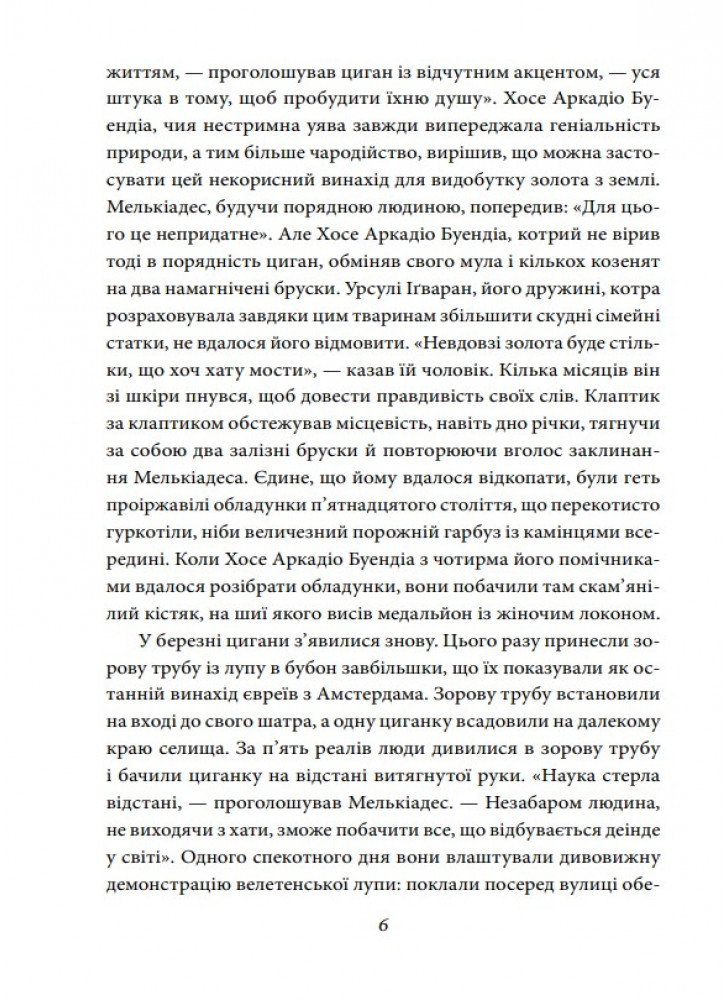 життям, — проголошував циган із відчутним акцентом, — уся штука в тому, щоб пробудити їхню душу». Хосе Аркадіо Буендіа, чия нестримна уява завжди випереджала геніальність природи, а тим більше чародійство, вирішив, що можна застосувати цей некорисний винахід для видобутку золота з землі. Мелькіадес, будучи порядною людиною, попередив: «Для цього це непридатне». Але Хосе Аркадіо Буендіа, котрий не вірив тоді в порядність циган, обміняв свого мула і кількох козенят на два намагнічені бруски. Урсулі Іґваран, його дружині, котра розраховувала завдяки цим тваринам збільшити скудні сімейні статки, не вдалося його відмовити. «Невдовзі золота буде стільки, що хоч хату мости», — казав їй чоловік. Кілька місяців він зі шкіри пнувся, щоб довести правдивість своїх слів. Клаптик за клаптиком обстежував місцевість, навіть дно річки, тягнучи за собою два залізні бруски й повторюючи вголос заклинання Мелькіадеса. Єдине, що йому вдалося відкопати, були геть проіржавілі обладунки п'ятнадцятого століття, що перекотисто гуркотіли, ніби величезний порожній гарбуз із камінцями всередині. Коли Хосе Аркадіо Буендіа з чотирма його помічниками вдалося розібрати обладунки, вони побачили там скам'янілий кістяк, на шиї якого висів медальйон із жіночим локоном.

У березні цигани з'явилися знову. Цього разу принесли зорову трубу із лупу в бубон завбільшки, що їх показували як останній винахід євреїв з Амстердама. Зорову трубу встановили на вході до свого шатра, а одну циганку всадовили на далекому краю селища. За п'ять реалів люди дивилися в зорову трубу і бачили циганку на відстані витягнутої руки. «Наука стерла відстані, — проголошував Мелькіадес. — Незабаром людина, не виходячи з хати, зможе побачити все, що відбувається деінде у світі». Одного спекотного дня вони влаштували дивовижну демонстрацію велетенської лупи: поклали посеред вулиці обе-

6